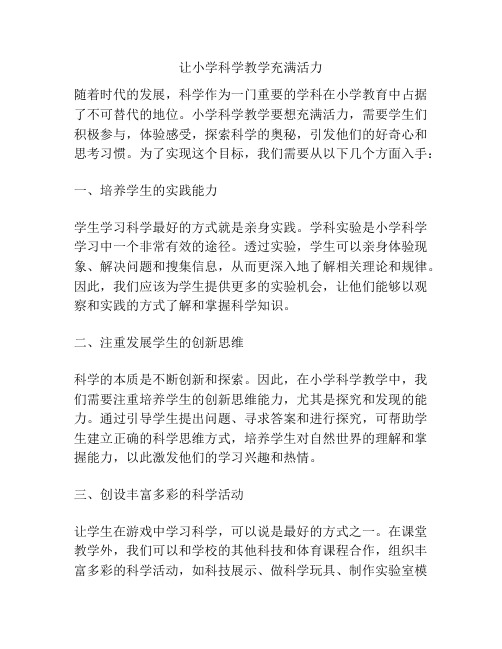 让小学科学教学充满活力

随着时代的发展，科学作为一门重要的学科在小学教育中占据了不可替代的地位。小学科学教学要想充满活力，需要学生们积极参与，体验感受，探索科学的奥秘，引发他们的好奇心和思考习惯。为了实现这个目标，我们需要从以下几个方面入手：

一、培养学生的实践能力

学生学习科学最好的方式就是亲身实践。学科实验是小学科学学习中一个非常有效的途径。透过实验，学生可以亲身体验现象、解决问题和搜集信息，从而更深入地了解相关理论和规律。因此，我们应该为学生提供更多的实验机会，让他们能够以观察和实践的方式了解和掌握科学知识。

二、注重发展学生的创新思维

科学的本质是不断创新和探索。因此，在小学科学教学中，我们需要注重培养学生的创新思维能力，尤其是探究和发现的能力。通过引导学生提出问题、寻求答案和进行探究，可帮助学生建立正确的科学思维方式，培养学生对自然世界的理解和掌握能力，以此激发他们的学习兴趣和热情。

三、创设丰富多彩的科学活动

让学生在游戏中学习科学，可以说是最好的方式之一。在课堂教学外，我们可以和学校的其他科技和体育课程合作，组织丰富多彩的科学活动，如科技展示、做科学玩具、制作实验室模